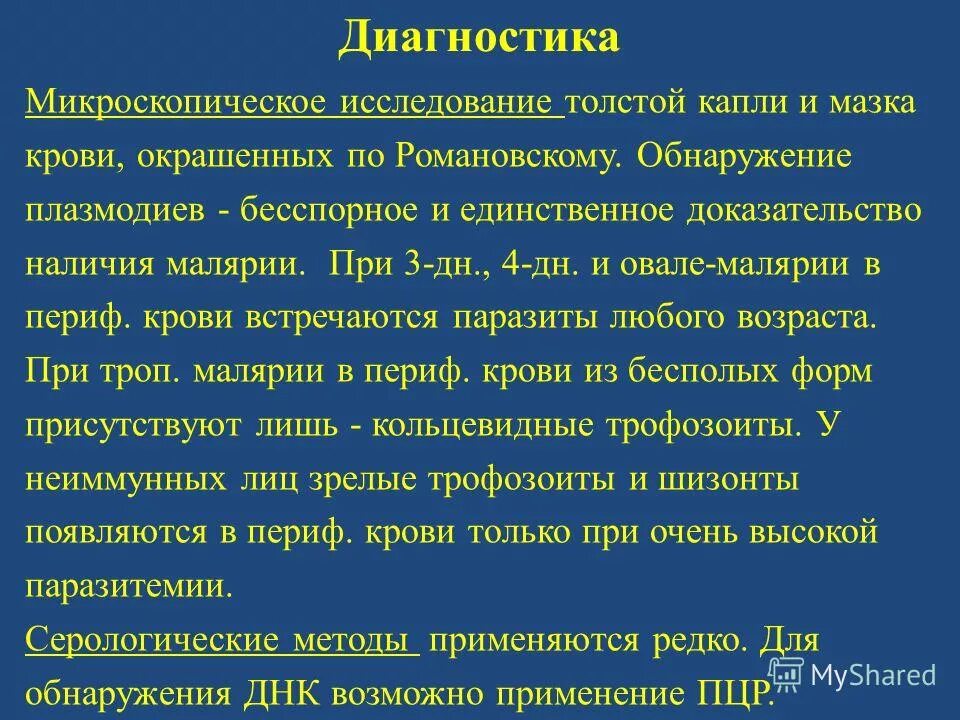 Диагностика

Микроскопическое исследование толстой капли и мазка крови, окрашенных по Романовскому. Обнаружение плазмодиев - бесспорное и единственное доказательство наличия малярии. При 3-дн., 4-дн. и овале-малярии в периф. крови встречаются паразиты любого возраста. При троп. малярии в периф. крови из бесполых форм присутствуют лишь - кольцевидные трофозоиты. У неиммунных лиц зрелые трофозоиты и шизонты появляются в периф. крови только при очень высокой паразитемии.

Серологические методы применяются редко. Для обнаружения ДНК возможно применение ПЦР.

MyShared